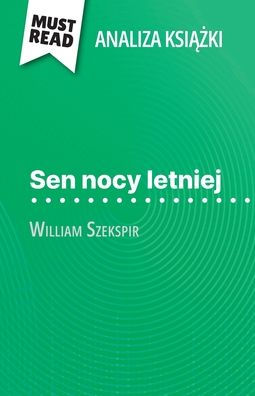 MUST READ

ANALIZA KSIĄŻKI

Sen nocy letniej

William Szekspir